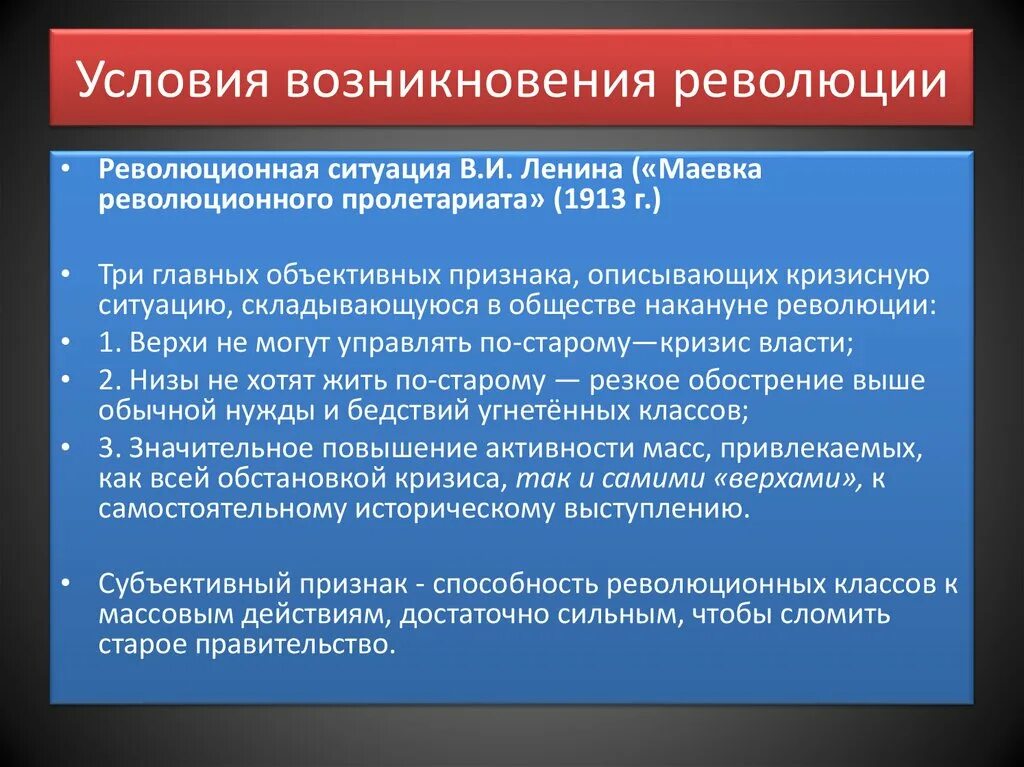 Условия возникновения революции

• Революционная ситуация В.И. Ленина («Маевка революционного пролетариата» (1913 г.)

• Три главных объективных признака, описывающих кризисную ситуацию, складывающуюся в обществе накануне революции:
• 1. Верхи не могут управлять по-старому—кризис власти;
• 2. Низы не хотят жить по-старому — резкое обострение выше обычной нужды и бедствий угнетённых классов;
• 3. Значительное повышение активности масс, привлекаемых, как всей обстановкой кризиса, так и самими «верхами», к самостоятельному историческому выступлению.

• Субъективный признак - способность революционных классов к массовым действиям, достаточно сильным, чтобы сломить старое правительство.